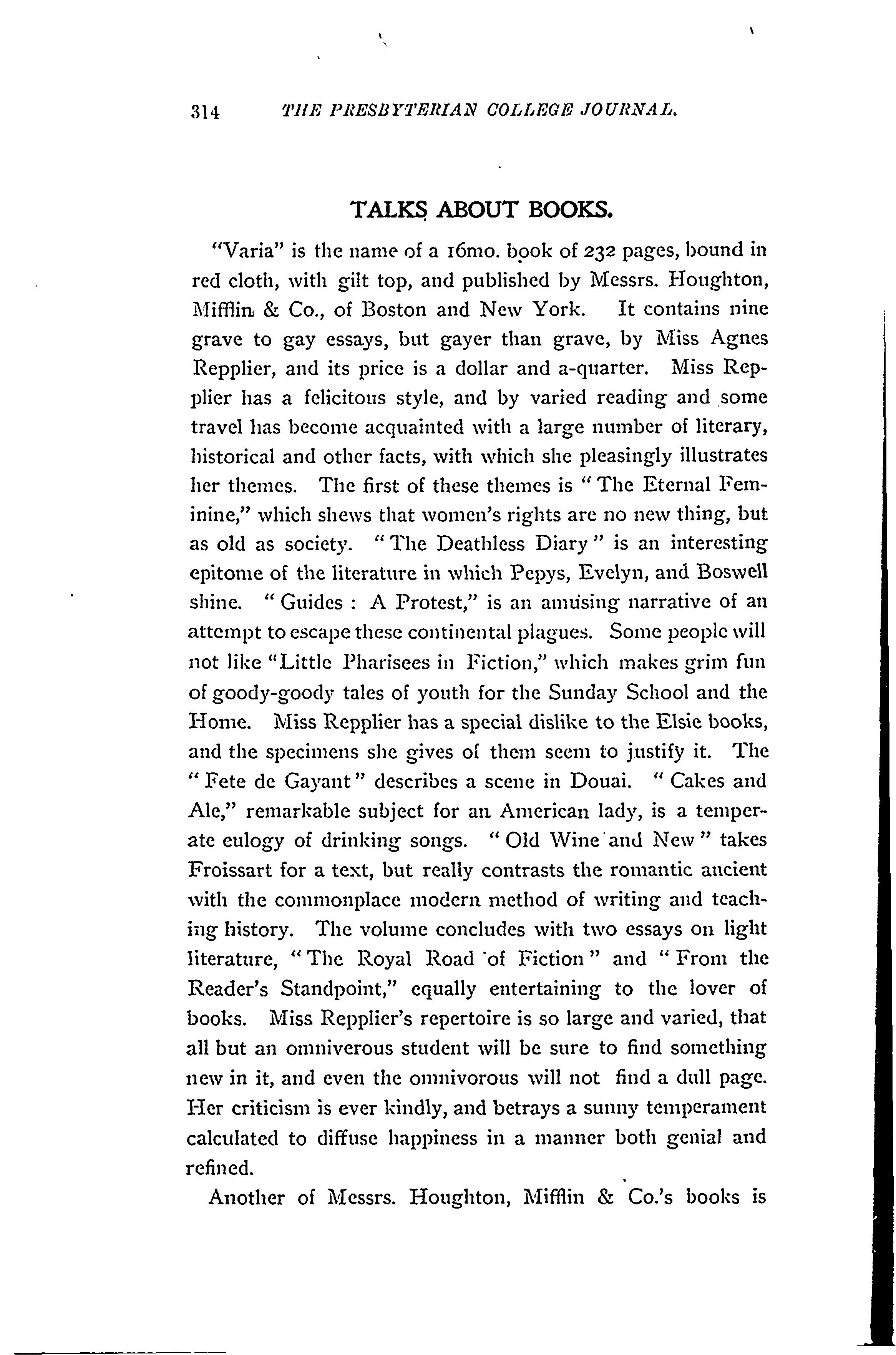 314 THE PRESBYTERIAN COLLEGE JOURNAL.

TALKS ABOUT BOOKS.

"Varia" is the name of a 16mo. book of 232 pages, bound in red cloth, with gilt top, and published by Messrs. Houghton, Mifflin & Co., of Boston and New York. It contains nine grave to gay essays, but gayer than grave, by Miss Agnes Repplier, and its price is a dollar and a-quarter. Miss Repplier has a felicitous style, and by varied reading and some travel has become acquainted with a large number of literary, historical and other facts, with which she pleasingly illustrates her themes. The first of these themes is "The Eternal Feminine," which shews that women's rights are no new thing, but as old as society. "The Deathless Diary" is an interesting epitome of the literature in which Pepys, Evelyn, and Boswell shine. "Guides : A Protest," is an amusing narrative of an attempt to escape these continental plagues. Some people will not like "Little Pharisees in Fiction," which makes grim fun of goody-goody tales of youth for the Sunday School and the Home. Miss Repplier has a special dislike to the Elsie books, and the specimens she gives of them seem to justify it. The "Fete de Gayant" describes a scene in Douai. "Cakes and Ale," remarkable subject for an American lady, is a temperate eulogy of drinking songs. "Old Wine and New" takes Froissart for a text, but really contrasts the romantic ancient with the commonplace modern method of writing and teaching history. The volume concludes with two essays on light literature, "The Royal Road of Fiction" and "From the Reader's Standpoint," equally entertaining to the lover of books. Miss Repplier's repertoire is so large and varied, that all but an omniverous student will be sure to find something new in it, and even the omnivorous will not find a dull page. Her criticism is ever kindly, and betrays a sunny temperament calculated to diffuse happiness in a manner both genial and refined.

Another of Messrs. Houghton, Mifflin & Co.'s books is